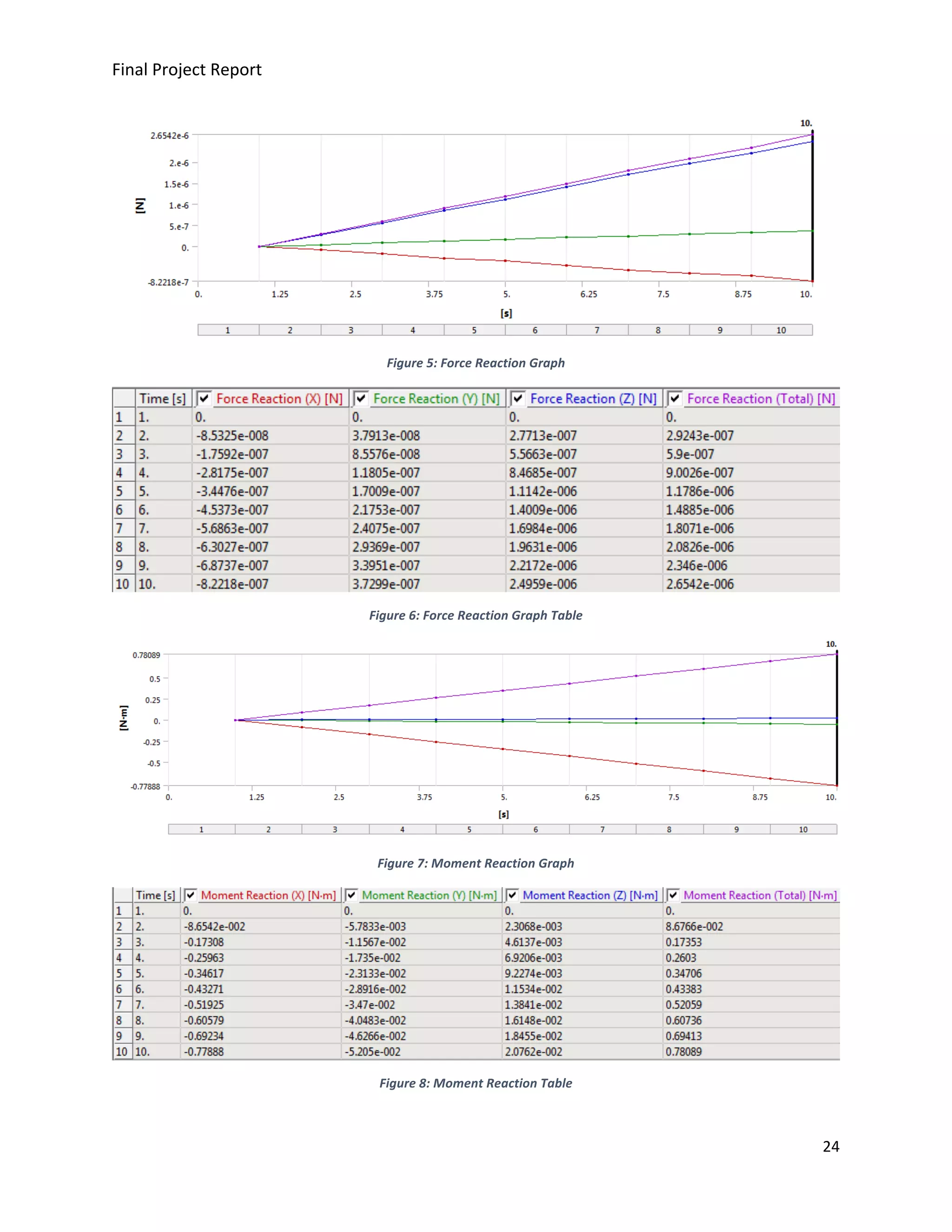 Final Project Report

10.

2.6542e-6
2.e-6
1.5e-6
1.e-6
5.e-7
0.
-8.2218e-7

[N]

0. 1.25 2.5 3.75 5. 6.25 7.5 8.75 10.

[s]

1 2 3 4 5 6 7 8 9 10

Figure 5: Force Reaction Graph

| | Time [s] | Force Reaction (X) [N] | Force Reaction (Y) [N] | Force Reaction (Z) [N] | Force Reaction (Total) [N] |
|---|---|---|---|---|---|
| 1 | 1. | 0. | 0. | 0. | 0. |
| 2 | 2. | -8.5325e-008 | 3.7913e-008 | 2.7713e-007 | 2.9243e-007 |
| 3 | 3. | -1.7592e-007 | 8.5576e-008 | 5.5663e-007 | 5.9e-007 |
| 4 | 4. | -2.8175e-007 | 1.1805e-007 | 8.4685e-007 | 9.0026e-007 |
| 5 | 5. | -3.4476e-007 | 1.7009e-007 | 1.1142e-006 | 1.1786e-006 |
| 6 | 6. | -4.5373e-007 | 2.1753e-007 | 1.4009e-006 | 1.4885e-006 |
| 7 | 7. | -5.6863e-007 | 2.4075e-007 | 1.6984e-006 | 1.8071e-006 |
| 8 | 8. | -6.3027e-007 | 2.9369e-007 | 1.9631e-006 | 2.0826e-006 |
| 9 | 9. | -6.8737e-007 | 3.3951e-007 | 2.2172e-006 | 2.346e-006 |
| 10 | 10. | -8.2218e-007 | 3.7299e-007 | 2.4959e-006 | 2.6542e-006 |

Figure 6: Force Reaction Graph Table

10.

0.78089
0.5
0.25
0.
-0.25
-0.5
-0.77888

[N·m]

0. 1.25 2.5 3.75 5. 6.25 7.5 8.75 10.

[s]

1 2 3 4 5 6 7 8 9 10

Figure 7: Moment Reaction Graph

| | Time [s] | Moment Reaction (X) [N·m] | Moment Reaction (Y) [N·m] | Moment Reaction (Z) [N·m] | Moment Reaction (Total) [N·m] |
|---|---|---|---|---|---|
| 1 | 1. | 0. | 0. | 0. | 0. |
| 2 | 2. | -8.6542e-002 | -5.7833e-003 | 2.3068e-003 | 8.6766e-002 |
| 3 | 3. | -0.17308 | -1.1567e-002 | 4.6137e-003 | 0.17353 |
| 4 | 4. | -0.25963 | -1.735e-002 | 6.9206e-003 | 0.2603 |
| 5 | 5. | -0.34617 | -2.3133e-002 | 9.2274e-003 | 0.34706 |
| 6 | 6. | -0.43271 | -2.8916e-002 | 1.1534e-002 | 0.43383 |
| 7 | 7. | -0.51925 | -3.47e-002 | 1.3841e-002 | 0.52059 |
| 8 | 8. | -0.60579 | -4.0483e-002 | 1.6148e-002 | 0.60736 |
| 9 | 9. | -0.69234 | -4.6266e-002 | 1.8455e-002 | 0.69413 |
| 10 | 10. | -0.77888 | -5.205e-002 | 2.0762e-002 | 0.78089 |

Figure 8: Moment Reaction Table

24